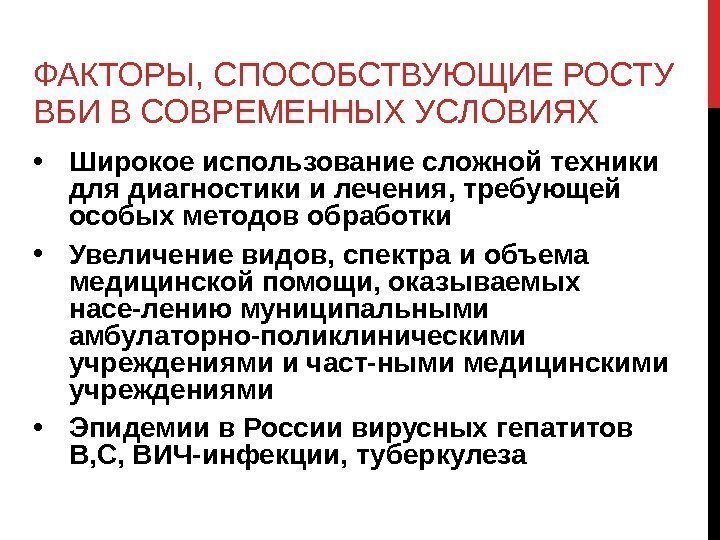 ФАКТОРЫ, СПОСОБСТВУЮЩИЕ РОСТУ ВБИ В СОВРЕМЕННЫХ УСЛОВИЯХ

• Широкое использование сложной техники для диагностики и лечения, требующей особых методов обработки

• Увеличение видов, спектра и объема медицинской помощи, оказываемых насе-лению муниципальными амбулаторно-поликлиническими учреждениями и част-ными медицинскими учреждениями

• Эпидемии в России вирусных гепатитов В,С, ВИЧ-инфекции, туберкулеза